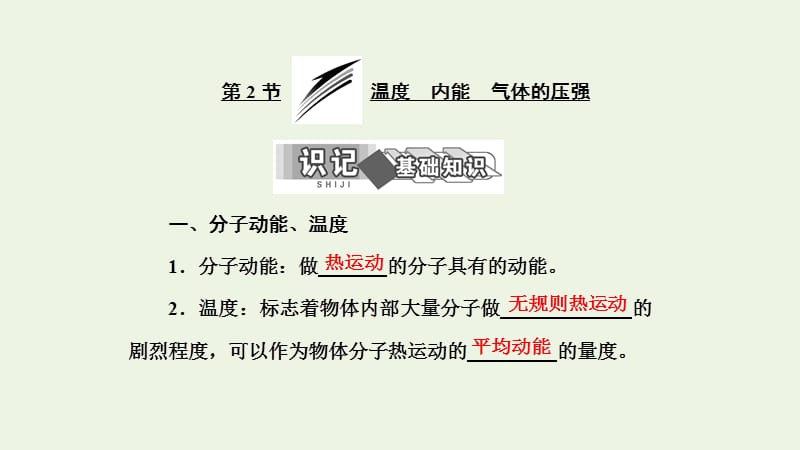 第 2 节　温度　内能　气体的压强

识记 SHIJI 基础知识

一、分子动能、温度

1．分子动能：做热运动的分子具有的动能。

2．温度：标志着物体内部大量分子做无规则热运动的剧烈程度，可以作为物体分子热运动的平均动能的量度。